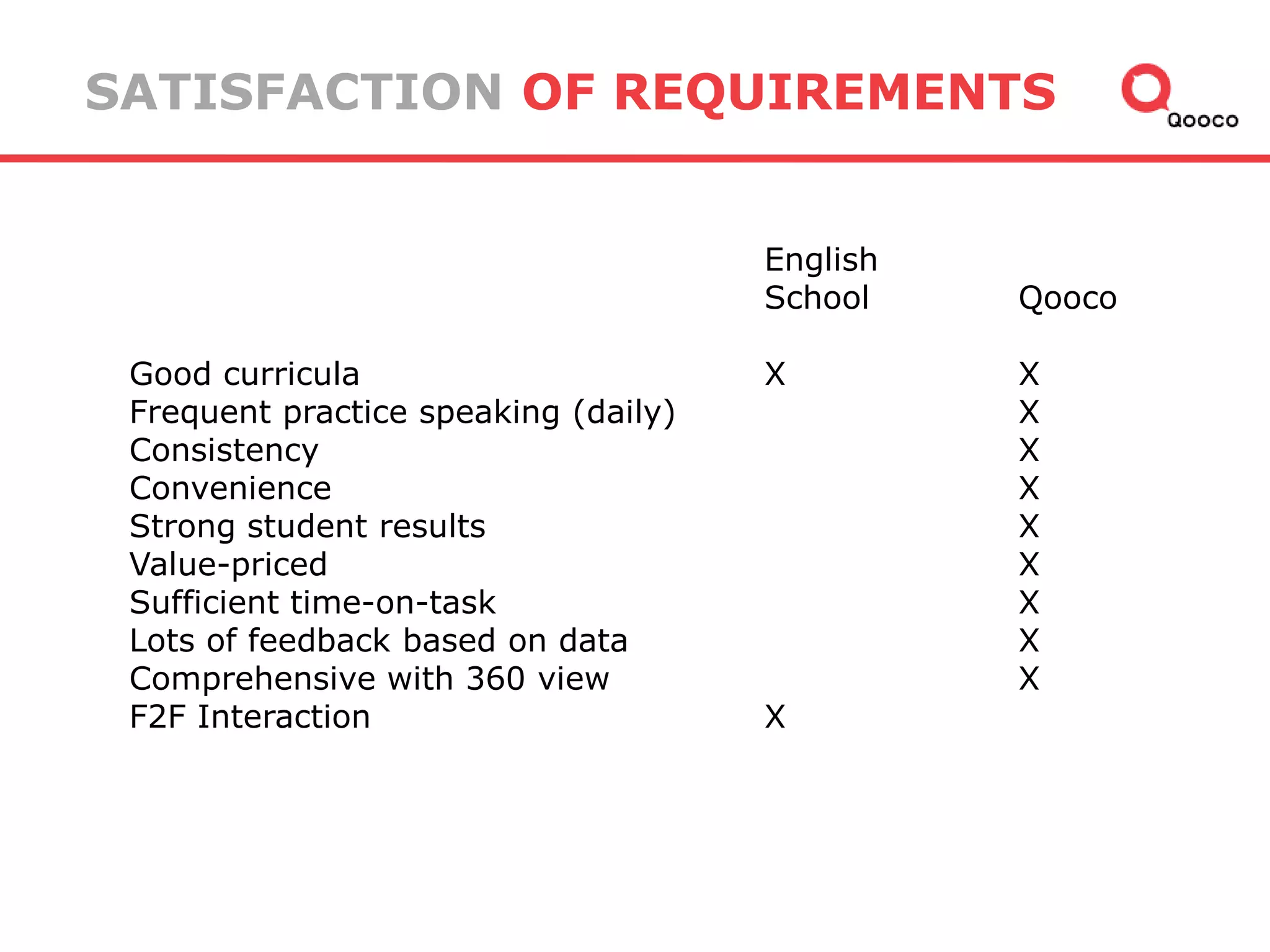 SATISFACTION OF REQUIREMENTS

Qooco

| | English School | Qooco |
|---|---|---|
| Good curricula | X | X |
| Frequent practice speaking (daily) | | X |
| Consistency | | X |
| Convenience | | X |
| Strong student results | | X |
| Value-priced | | X |
| Sufficient time-on-task | | X |
| Lots of feedback based on data | | X |
| Comprehensive with 360 view | | X |
| F2F Interaction | X | |